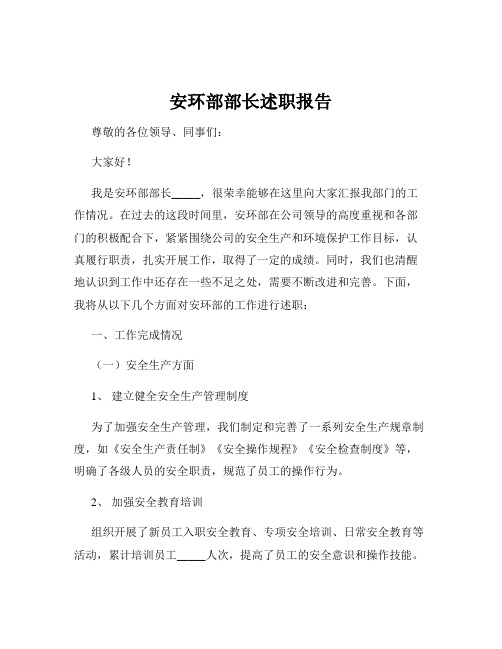 安环部部长述职报告

尊敬的各位领导、同事们：

大家好！

我是安环部部长_____，很荣幸能够在这里向大家汇报我部门的工作情况。在过去的这段时间里，安环部在公司领导的高度重视和各部门的积极配合下，紧紧围绕公司的安全生产和环境保护工作目标，认真履行职责，扎实开展工作，取得了一定的成绩。同时，我们也清醒地认识到工作中还存在一些不足之处，需要不断改进和完善。下面，我将从以下几个方面对安环部的工作进行述职：

一、工作完成情况

（一）安全生产方面

1、 建立健全安全生产管理制度

为了加强安全生产管理，我们制定和完善了一系列安全生产规章制度，如《安全生产责任制》《安全操作规程》《安全检查制度》等，明确了各级人员的安全职责，规范了员工的操作行为。

2、 加强安全教育培训

组织开展了新员工入职安全教育、专项安全培训、日常安全教育等活动，累计培训员工_____人次，提高了员工的安全意识和操作技能。